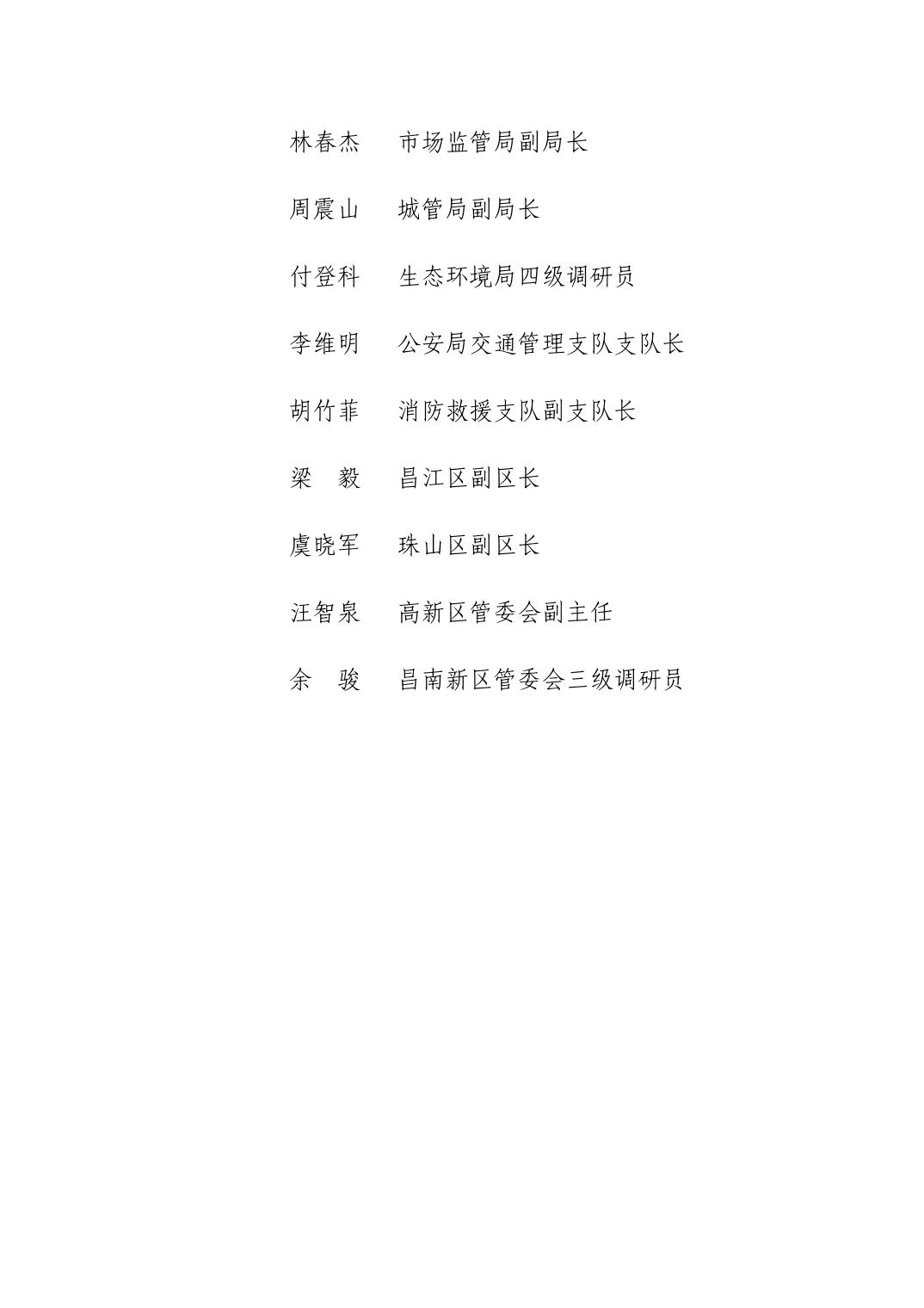 林春杰 市场监管局副局长

周震山 城管局副局长

付登科 生态环境局四级调研员

李维明 公安局交通管理支队支队长

胡竹菲 消防救援支队副支队长

梁　毅 昌江区副区长

虞晓军 珠山区副区长

汪智泉 高新区管委会副主任

余　骏 昌南新区管委会三级调研员